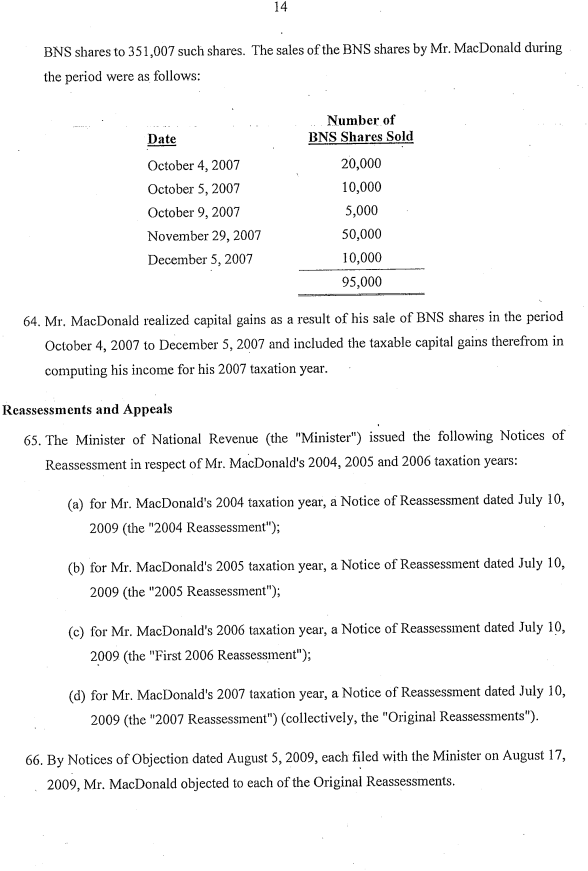 14

BNS shares to 351,007 such shares. The sales of the BNS shares by Mr. MacDonald during the period were as follows:

| Date | Number of BNS Shares Sold |
|---|---|
| October 4, 2007 | 20,000 |
| October 5, 2007 | 10,000 |
| October 9, 2007 | 5,000 |
| November 29, 2007 | 50,000 |
| December 5, 2007 | 10,000 |
| | 95,000 |

64. Mr. MacDonald realized capital gains as a result of his sale of BNS shares in the period October 4, 2007 to December 5, 2007 and included the taxable capital gains therefrom in computing his income for his 2007 taxation year.

Reassessments and Appeals

65. The Minister of National Revenue (the "Minister") issued the following Notices of Reassessment in respect of Mr. MacDonald's 2004, 2005 and 2006 taxation years:

(a) for Mr. MacDonald's 2004 taxation year, a Notice of Reassessment dated July 10, 2009 (the "2004 Reassessment");

(b) for Mr. MacDonald's 2005 taxation year, a Notice of Reassessment dated July 10, 2009 (the "2005 Reassessment");

(c) for Mr. MacDonald's 2006 taxation year, a Notice of Reassessment dated July 10, 2009 (the "First 2006 Reassessment");

(d) for Mr. MacDonald's 2007 taxation year, a Notice of Reassessment dated July 10, 2009 (the "2007 Reassessment") (collectively, the "Original Reassessments").

66. By Notices of Objection dated August 5, 2009, each filed with the Minister on August 17, 2009, Mr. MacDonald objected to each of the Original Reassessments.